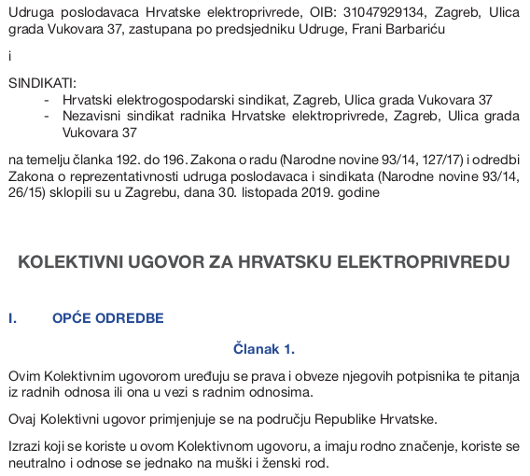 Udruga poslodavaca Hrvatske elektroprivrede, OIB: 31047929134, Zagreb, Ulica grada Vukovara 37, zastupana po predsjedniku Udruge, Frani Barbariću

i

SINDIKATI:
- Hrvatski elektrogospodarski sindikat, Zagreb, Ulica grada Vukovara 37
- Nezavisni sindikat radnika Hrvatske elektroprivrede, Zagreb, Ulica grada Vukovara 37

na temelju članka 192. do 196. Zakona o radu (Narodne novine 93/14, 127/17) i odredbi Zakona o reprezentativnosti udruga poslodavaca i sindikata (Narodne novine 93/14, 26/15) sklopili su u Zagrebu, dana 30. listopada 2019. godine

KOLEKTIVNI UGOVOR ZA HRVATSKU ELEKTROPRIVREDU

I. OPĆE ODREDBE

Članak 1.

Ovim Kolektivnim ugovorom uređuju se prava i obveze njegovih potpisnika te pitanja iz radnih odnosa ili ona u vezi s radnim odnosima.

Ovaj Kolektivni ugovor primjenjuje se na području Republike Hrvatske.

Izrazi koji se koriste u ovom Kolektivnom ugovoru, a imaju rodno značenje, koriste se neutralno i odnose se jednako na muški i ženski rod.